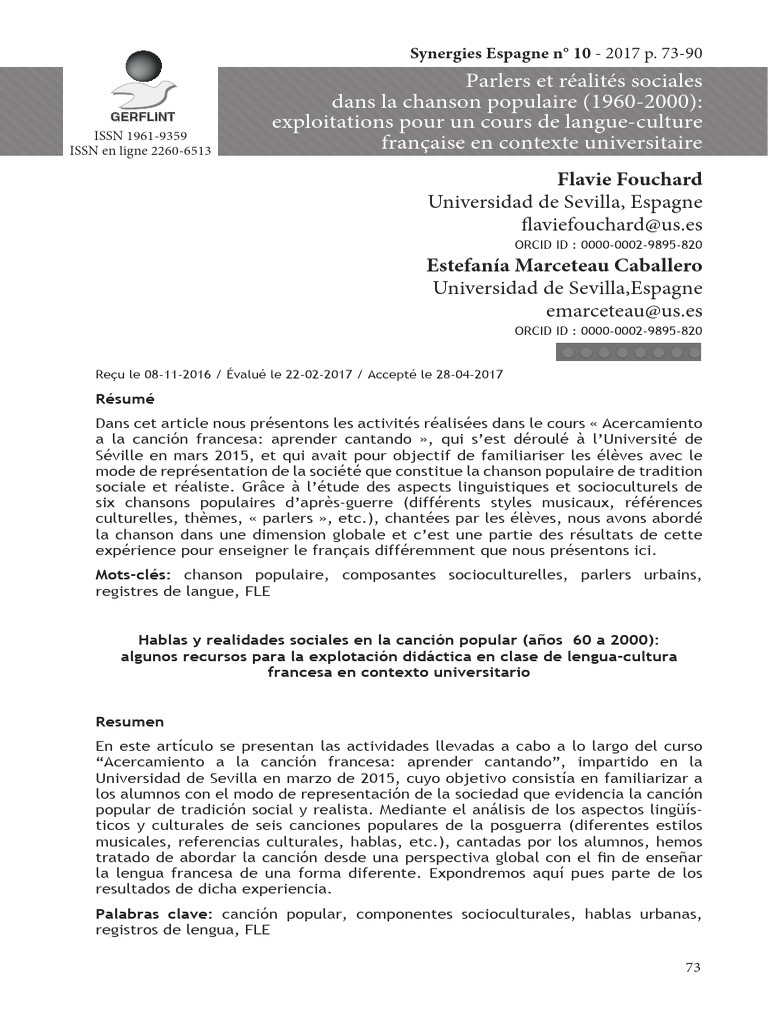 Synergies Espagne n° 10 - 2017 p. 73-90

GERFLINT

ISSN 1961-9359
ISSN en ligne 2260-6513

Parlers et réalités sociales dans la chanson populaire (1960-2000): exploitations pour un cours de langue-culture française en contexte universitaire

Flavie Fouchard
Universidad de Sevilla, Espagne
flaviefouchard@us.es
ORCID ID : 0000-0002-9895-820

Estefanía Marceteau Caballero
Universidad de Sevilla,Espagne
emarceteau@us.es
ORCID ID : 0000-0002-9895-820

Reçu le 08-11-2016 / Évalué le 22-02-2017 / Accepté le 28-04-2017

Résumé

Dans cet article nous présentons les activités réalisées dans le cours « Acercamiento a la canción francesa: aprender cantando », qui s'est déroulé à l'Université de Séville en mars 2015, et qui avait pour objectif de familiariser les élèves avec le mode de représentation de la société que constitue la chanson populaire de tradition sociale et réaliste. Grâce à l'étude des aspects linguistiques et socioculturels de six chansons populaires d'après-guerre (différents styles musicaux, références culturelles, thèmes, « parlers », etc.), chantées par les élèves, nous avons abordé la chanson dans une dimension globale et c'est une partie des résultats de cette expérience pour enseigner le français différemment que nous présentons ici.

Mots-clés: chanson populaire, composantes socioculturelles, parlers urbains, registres de langue, FLE

Hablas y realidades sociales en la canción popular (años 60 a 2000): algunos recursos para la explotación didáctica en clase de lengua-cultura francesa en contexto universitario

Resumen

En este artículo se presentan las actividades llevadas a cabo a lo largo del curso "Acercamiento a la canción francesa: aprender cantando", impartido en la Universidad de Sevilla en marzo de 2015, cuyo objetivo consistía en familiarizar a los alumnos con el modo de representación de la sociedad que evidencia la canción popular de tradición social y realista. Mediante el análisis de los aspectos lingüísticos y culturales de seis canciones populares de la posguerra (diferentes estilos musicales, referencias culturales, hablas, etc.), cantadas por los alumnos, hemos tratado de abordar la canción desde una perspectiva global con el fin de enseñar la lengua francesa de una forma diferente. Expondremos aquí pues parte de los resultados de dicha experiencia.

Palabras clave: canción popular, componentes socioculturales, hablas urbanas, registros de lengua, FLE

73